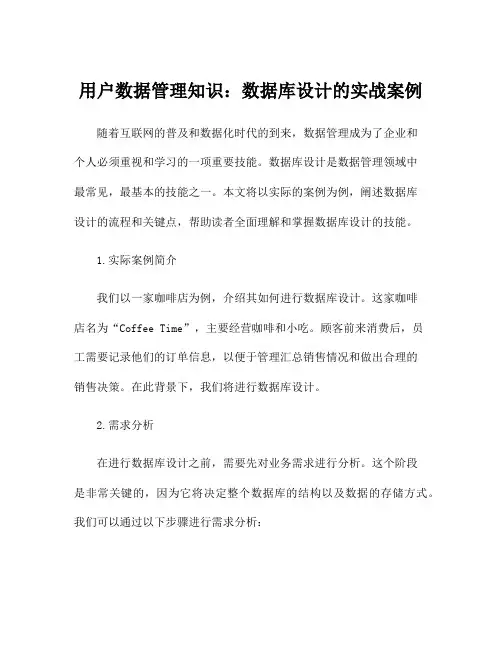 用户数据管理知识：数据库设计的实战案例

随着互联网的普及和数据化时代的到来，数据管理成为了企业和个人必须重视和学习的一项重要技能。数据库设计是数据管理领域中最常见，最基本的技能之一。本文将以实际的案例为例，阐述数据库设计的流程和关键点，帮助读者全面理解和掌握数据库设计的技能。

1.实际案例简介

我们以一家咖啡店为例，介绍其如何进行数据库设计。这家咖啡店名为“Coffee Time”，主要经营咖啡和小吃。顾客前来消费后，员工需要记录他们的订单信息，以便于管理汇总销售情况和做出合理的销售决策。在此背景下，我们将进行数据库设计。

2.需求分析

在进行数据库设计之前，需要先对业务需求进行分析。这个阶段是非常关键的，因为它将决定整个数据库的结构以及数据的存储方式。我们可以通过以下步骤进行需求分析：